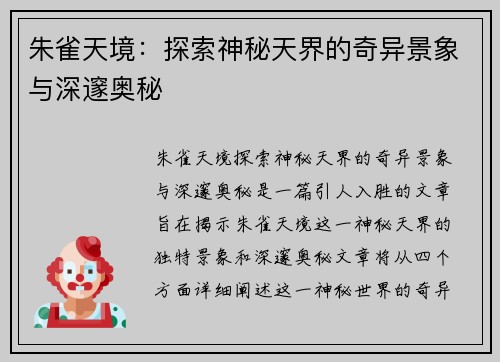 朱雀天境：探索神秘天界的奇异景象与深邃奥秘

朱雀天境探索神秘天界的奇异景象与深邃奥秘是一篇引人入胜的文章旨在揭示朱雀天境这一神秘天界的独特景象和深邃奥秘文章将从四个方面详细阐述这一神秘世界的奇异